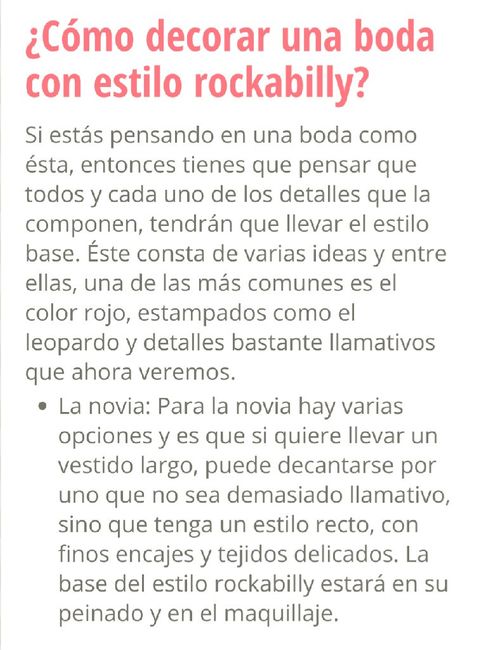 ¿Cómo decorar una boda con estilo rockabilly?

Si estás pensando en una boda como ésta, entonces tienes que pensar que todos y cada uno de los detalles que la componen, tendrán que llevar el estilo base. Éste consta de varias ideas y entre ellas, una de las más comunes es el color rojo, estampados como el leopardo y detalles bastante llamativos que ahora veremos.

• La novia: Para la novia hay varias opciones y es que si quiere llevar un vestido largo, puede decantarse por uno que no sea demasiado llamativo, sino que tenga un estilo recto, con finos encajes y tejidos delicados. La base del estilo rockabilly estará en su peinado y en el maquillaje.